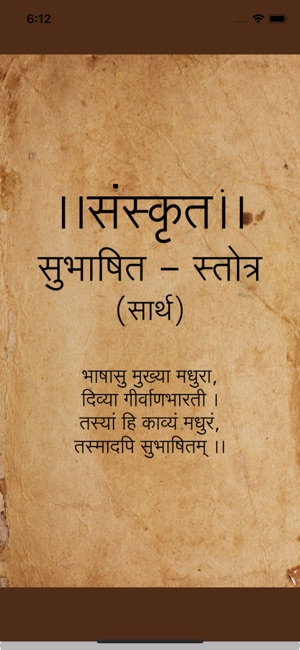 6:12

।।संस्कृत।।
सुभाषित – स्तोत्र
(सार्थ)

भाषासु मुख्या मधुरा,
दिव्या गीर्वाणभारती ।
तस्यां हि काव्यं मधुरं,
तस्मादपि सुभाषितम् ।।